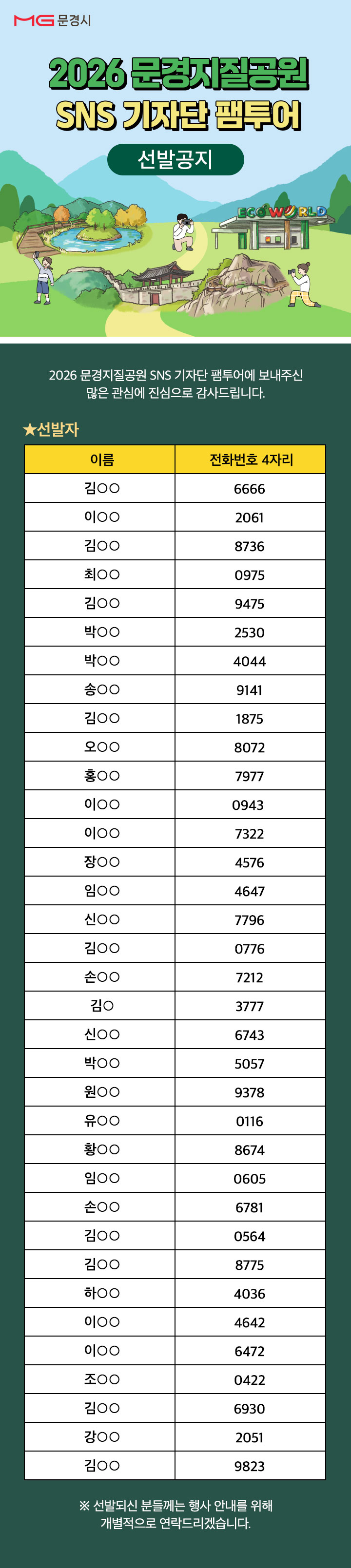 MG 문경시

2026 문경지질공원
SNS 기자단 팸투어

선발공지

ECOWORLD

2026 문경지질공원 SNS 기자단 팸투어에 보내주신 많은 관심에 진심으로 감사드립니다.

★선발자

| 이름 | 전화번호 4자리 |
|---|---|
| 김○○ | 6666 |
| 이○○ | 2061 |
| 김○○ | 8736 |
| 최○○ | 0975 |
| 김○○ | 9475 |
| 박○○ | 2530 |
| 박○○ | 4044 |
| 송○○ | 9141 |
| 김○○ | 1875 |
| 오○○ | 8072 |
| 홍○○ | 7977 |
| 이○○ | 0943 |
| 이○○ | 7322 |
| 장○○ | 4576 |
| 임○○ | 4647 |
| 신○○ | 7796 |
| 김○○ | 0776 |
| 손○○ | 7212 |
| 김○ | 3777 |
| 신○○ | 6743 |
| 박○○ | 5057 |
| 원○○ | 9378 |
| 유○○ | 0116 |
| 황○○ | 8674 |
| 임○○ | 0605 |
| 손○○ | 6781 |
| 김○○ | 0564 |
| 김○○ | 8775 |
| 하○○ | 4036 |
| 이○○ | 4642 |
| 이○○ | 6472 |
| 조○○ | 0422 |
| 김○○ | 6930 |
| 강○○ | 2051 |
| 김○○ | 9823 |

※ 선발되신 분들께는 행사 안내를 위해 개별적으로 연락드리겠습니다.